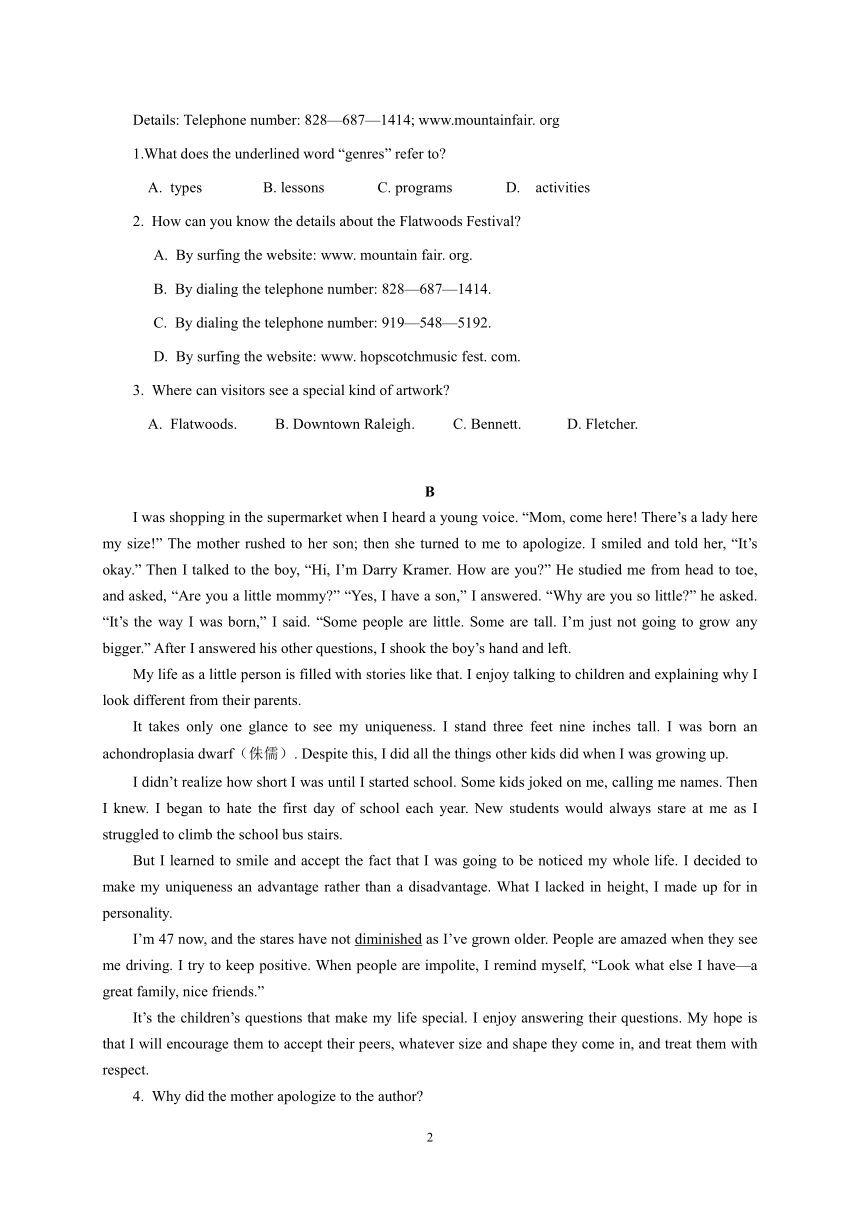 Details: Telephone number: 828—687—1414; www.mountainfair. org

1.What does the underlined word “genres” refer to?

A. types B. lessons C. programs D. activities

2. How can you know the details about the Flatwoods Festival?

A. By surfing the website: www. mountain fair. org.

B. By dialing the telephone number: 828—687—1414.

C. By dialing the telephone number: 919—548—5192.

D. By surfing the website: www. hopscotchmusic fest. com.

3. Where can visitors see a special kind of artwork?

A. Flatwoods. B. Downtown Raleigh. C. Bennett. D. Fletcher.

B

I was shopping in the supermarket when I heard a young voice. “Mom, come here! There’s a lady here my size!” The mother rushed to her son; then she turned to me to apologize. I smiled and told her, “It’s okay.” Then I talked to the boy, “Hi, I’m Darry Kramer. How are you?” He studied me from head to toe, and asked, “Are you a little mommy?” “Yes, I have a son,” I answered. “Why are you so little?” he asked. “It’s the way I was born,” I said. “Some people are little. Some are tall. I’m just not going to grow any bigger.” After I answered his other questions, I shook the boy’s hand and left.

My life as a little person is filled with stories like that. I enjoy talking to children and explaining why I look different from their parents.

It takes only one glance to see my uniqueness. I stand three feet nine inches tall. I was born an achondroplasia dwarf（侏儒）. Despite this, I did all the things other kids did when I was growing up.

I didn’t realize how short I was until I started school. Some kids joked on me, calling me names. Then I knew. I began to hate the first day of school each year. New students would always stare at me as I struggled to climb the school bus stairs.

But I learned to smile and accept the fact that I was going to be noticed my whole life. I decided to make my uniqueness an advantage rather than a disadvantage. What I lacked in height, I made up for in personality.

I’m 47 now, and the stares have not diminished as I’ve grown older. People are amazed when they see me driving. I try to keep positive. When people are impolite, I remind myself, “Look what else I have—a great family, nice friends.”

It’s the children’s questions that make my life special. I enjoy answering their questions. My hope is that I will encourage them to accept their peers, whatever size and shape they come in, and treat them with respect.

4. Why did the mother apologize to the author?

2